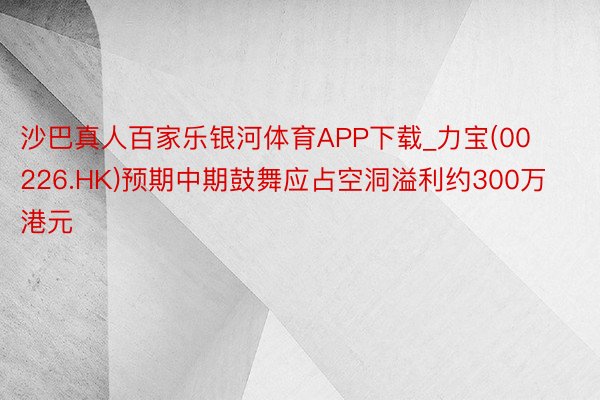 沙巴真人百家乐银河体育APP下载_力宝(00226.HK)预期中期鼓舞应占空洞溢利约300万港元